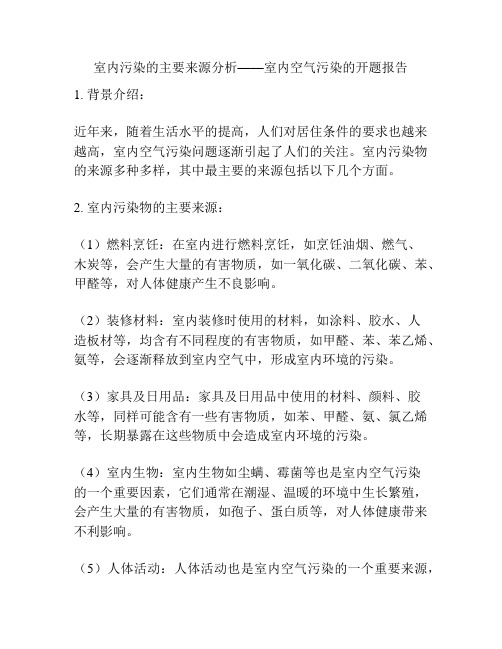 室内污染的主要来源分析——室内空气污染的开题报告

1. 背景介绍：

近年来，随着生活水平的提高，人们对居住条件的要求也越来越高，室内空气污染问题逐渐引起了人们的关注。室内污染物的来源多种多样，其中最主要的来源包括以下几个方面。

2. 室内污染物的主要来源：

（1）燃料烹饪：在室内进行燃料烹饪，如烹饪油烟、燃气、木炭等，会产生大量的有害物质，如一氧化碳、二氧化碳、苯、甲醛等，对人体健康产生不良影响。

（2）装修材料：室内装修时使用的材料，如涂料、胶水、人造板材等，均含有不同程度的有害物质，如甲醛、苯、苯乙烯、氨等，会逐渐释放到室内空气中，形成室内环境的污染。

（3）家具及日用品：家具及日用品中使用的材料、颜料、胶水等，同样可能含有一些有害物质，如苯、甲醛、氨、氯乙烯等，长期暴露在这些物质中会造成室内环境的污染。

（4）室内生物：室内生物如尘螨、霉菌等也是室内空气污染的一个重要因素，它们通常在潮湿、温暖的环境中生长繁殖，会产生大量的有害物质，如孢子、蛋白质等，对人体健康带来不利影响。

（5）人体活动：人体活动也是室内空气污染的一个重要来源，